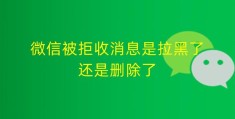 微信被拒收消息是拉黑了
还是删除了